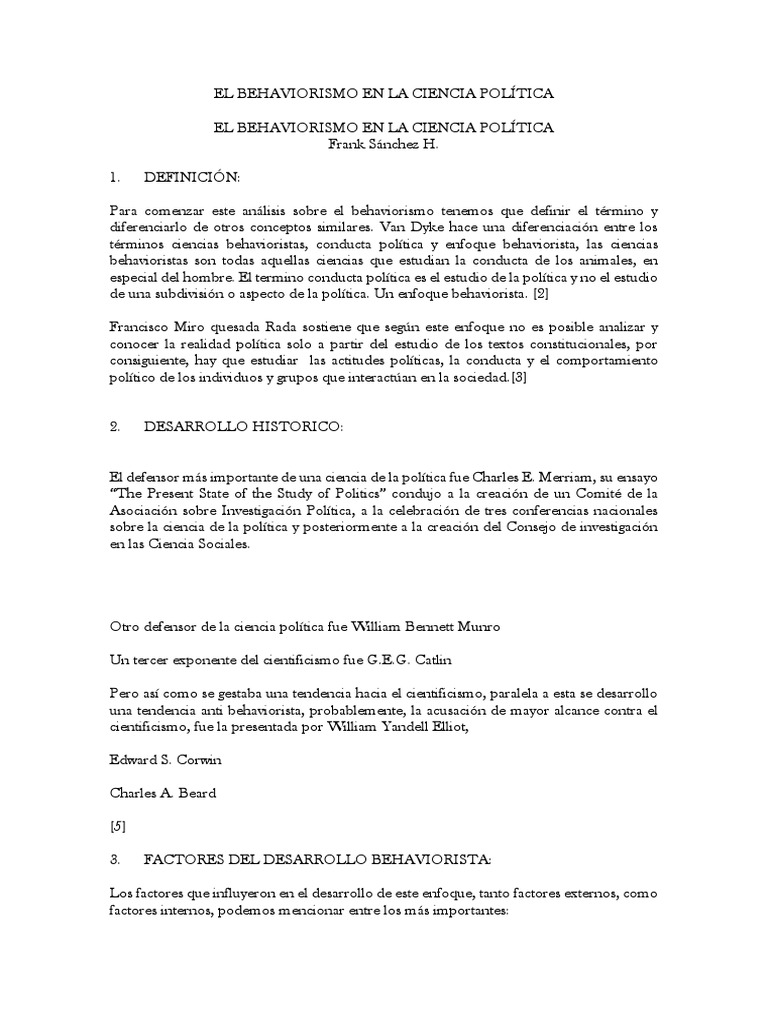 EL BEHAVIORISMO EN LA CIENCIA POLÍTICA

EL BEHAVIORISMO EN LA CIENCIA POLÍTICA
Frank Sánchez H.

1. DEFINICIÓN:

Para comenzar este análisis sobre el behaviorismo tenemos que definir el término y diferenciarlo de otros conceptos similares. Van Dyke hace una diferenciación entre los términos ciencias behavioristas, conducta política y enfoque behaviorista, las ciencias behavioristas son todas aquellas ciencias que estudian la conducta de los animales, en especial del hombre. El termino conducta política es el estudio de la política y no el estudio de una subdivisión o aspecto de la política. Un enfoque behaviorista. [2]

Francisco Miro quesada Rada sostiene que según este enfoque no es posible analizar y conocer la realidad política solo a partir del estudio de los textos constitucionales, por consiguiente, hay que estudiar las actitudes políticas, la conducta y el comportamiento político de los individuos y grupos que interactúan en la sociedad.[3]

2. DESARROLLO HISTORICO:

El defensor más importante de una ciencia de la política fue Charles E. Merriam, su ensayo "The Present State of the Study of Politics" condujo a la creación de un Comité de la Asociación sobre Investigación Política, a la celebración de tres conferencias nacionales sobre la ciencia de la política y posteriormente a la creación del Consejo de investigación en las Ciencia Sociales.

Otro defensor de la ciencia política fue William Bennett Munro

Un tercer exponente del cientificismo fue G.E.G. Catlin

Pero así como se gestaba una tendencia hacia el cientificismo, paralela a esta se desarrollo una tendencia anti behaviorista, probablemente, la acusación de mayor alcance contra el cientificismo, fue la presentada por William Yandell Elliot,

Edward S. Corwin

Charles A. Beard

[5]

3. FACTORES DEL DESARROLLO BEHAVIORISTA:

Los factores que influyeron en el desarrollo de este enfoque, tanto factores externos, como factores internos, podemos mencionar entre los más importantes: